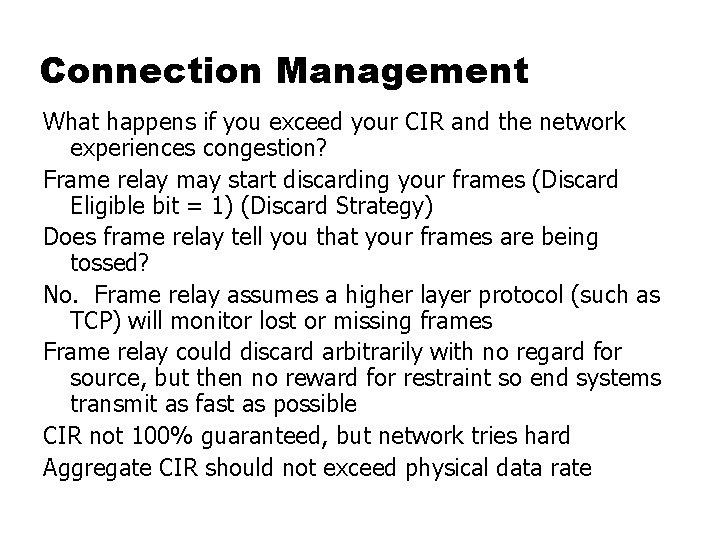 Connection Management

What happens if you exceed your CIR and the network experiences congestion?

Frame relay may start discarding your frames (Discard Eligible bit = 1) (Discard Strategy)

Does frame relay tell you that your frames are being tossed?

No.  Frame relay assumes a higher layer protocol (such as TCP) will monitor lost or missing frames

Frame relay could discard arbitrarily with no regard for source, but then no reward for restraint so end systems transmit as fast as possible

CIR not 100% guaranteed, but network tries hard

Aggregate CIR should not exceed physical data rate